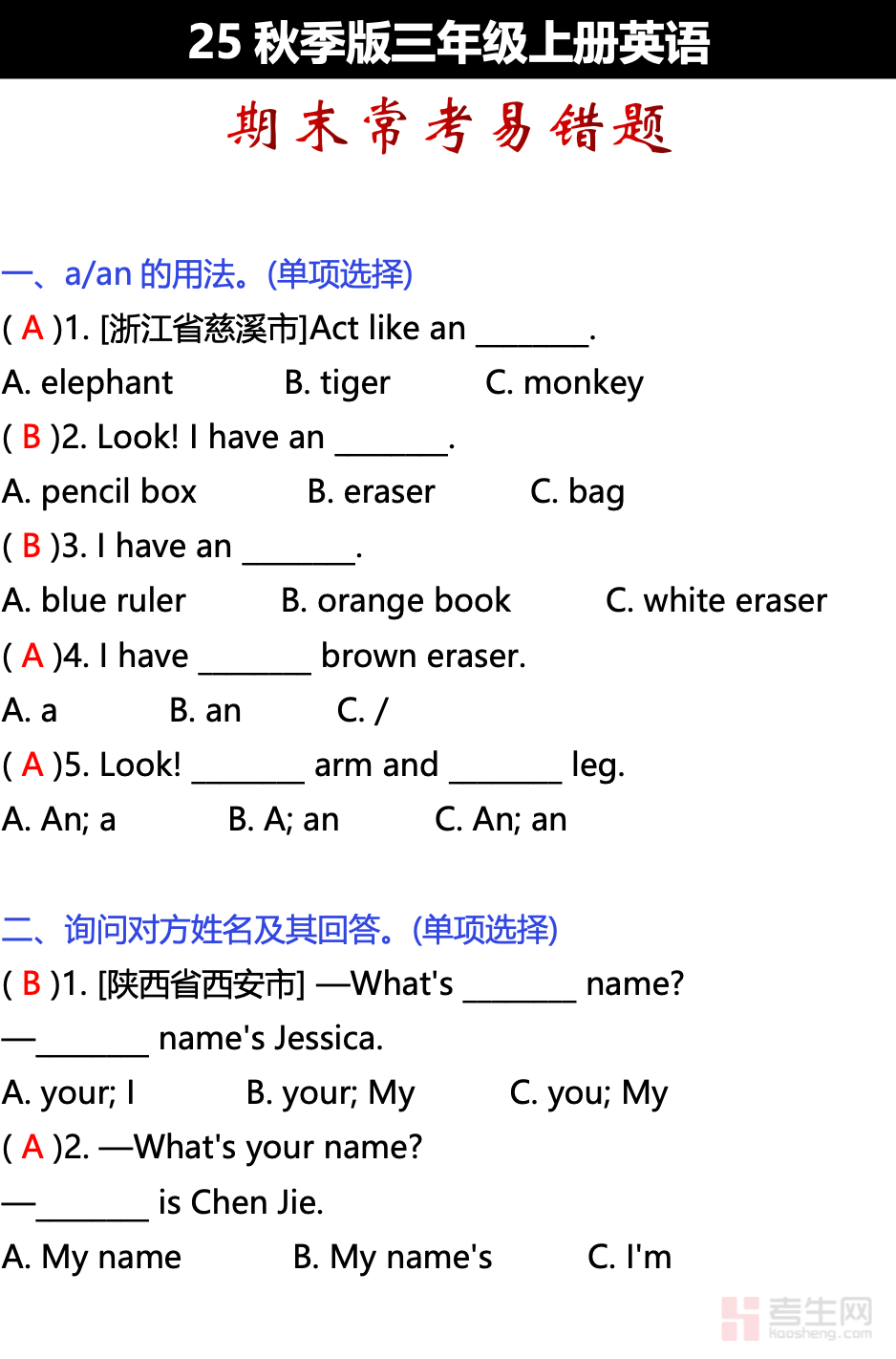 25秋季版三年级上册英语

期末常考易错题

一、a/an的用法。(单项选择)

( A )1. [浙江省慈溪市]Act like an ____.

A. elephant B. tiger C. monkey

( B )2. Look! I have an ____.

A. pencil box B. eraser C. bag

( B )3. I have an ____.

A. blue ruler B. orange book C. white eraser

( A )4. I have ____ brown eraser.

A. a B. an C. /

( A )5. Look! ____ arm and ____ leg.

A. An; a B. A; an C. An; an

二、询问对方姓名及其回答。(单项选择)

( B )1. [陕西省西安市] —What's ____ name?

—____ name's Jessica.

A. your; I B. your; My C. you; My

( A )2. —What's your name?

—____ is Chen Jie.

A. My name B. My name's C. I'm

考生网
kaosheng.com